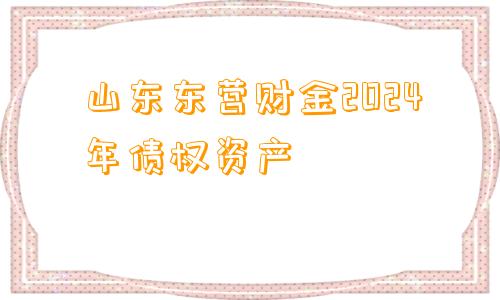 山东东营财金2024年债权资产